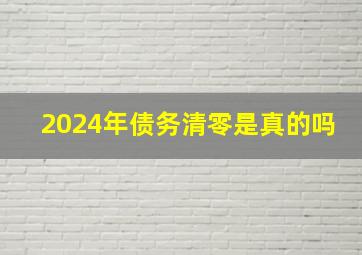 2024年债务清零是真的吗